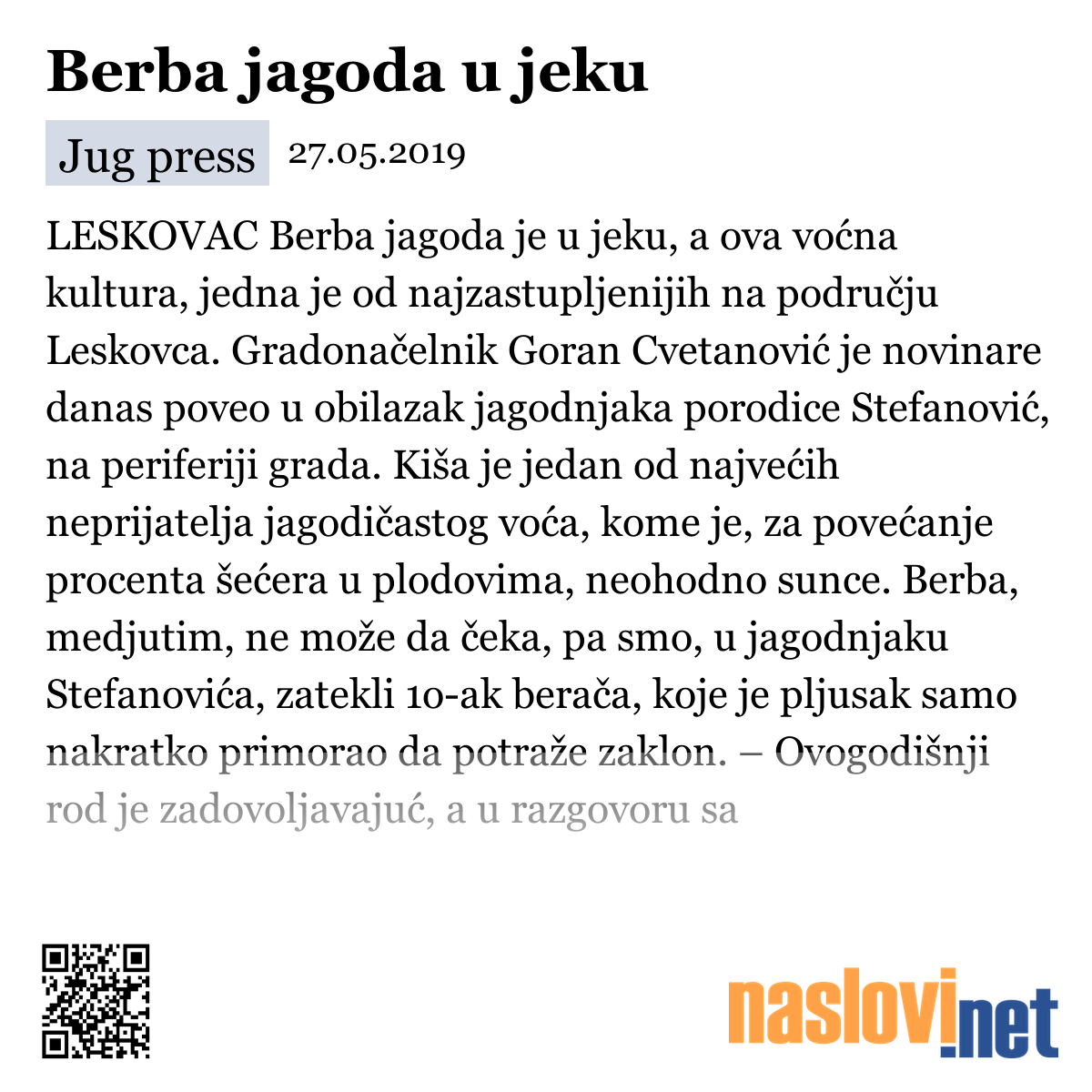 Berba jagoda u jeku

Jug press 27.05.2019

LESKOVAC Berba jagoda je u jeku, a ova voćna kultura, jedna je od najzastupljenijih na području Leskovca. Gradonačelnik Goran Cvetanović je novinare danas poveo u obilazak jagodnjaka porodice Stefanović, na periferiji grada. Kiša je jedan od najvećih neprijatelja jagodičastog voća, kome je, za povećanje procenta šećera u plodovima, neohodno sunce. Berba, medjutim, ne može da čeka, pa smo, u jagodnjaku Stefanovića, zatekli 10-ak berača, koje je pljusak samo nakratko primorao da potraže zaklon. – Ovogodišnji rod je zadovoljavajuć, a u razgovoru sa

naslovi.net